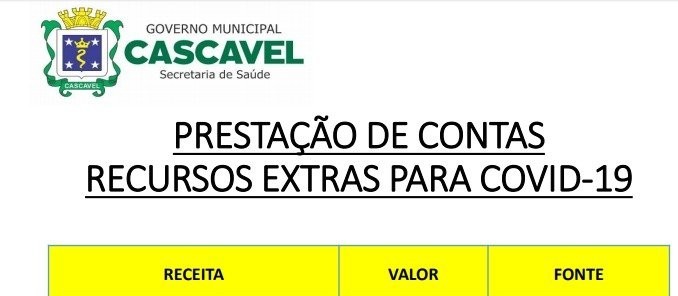 CASCAVEL

GOVERNO MUNICIPAL
CASCAVEL
Secretaria de Saúde

PRESTAÇÃO DE CONTAS
RECURSOS EXTRAS PARA COVID-19

| RECEITA | VALOR | FONTE |
|---|---|---|